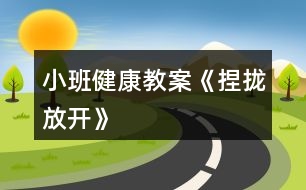 小班健康教案《捏拢放开》